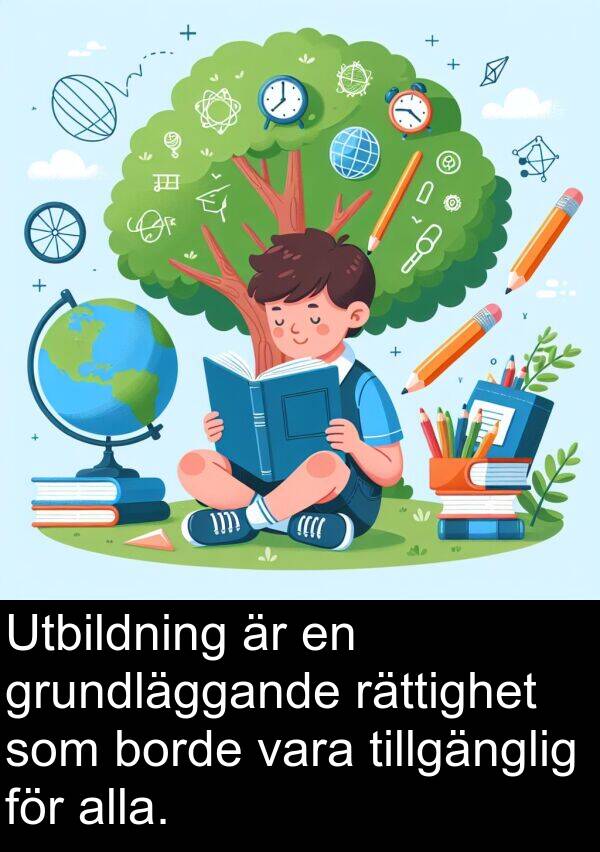 Utbildning är en grundläggande rättighet som borde vara tillgänglig för alla.